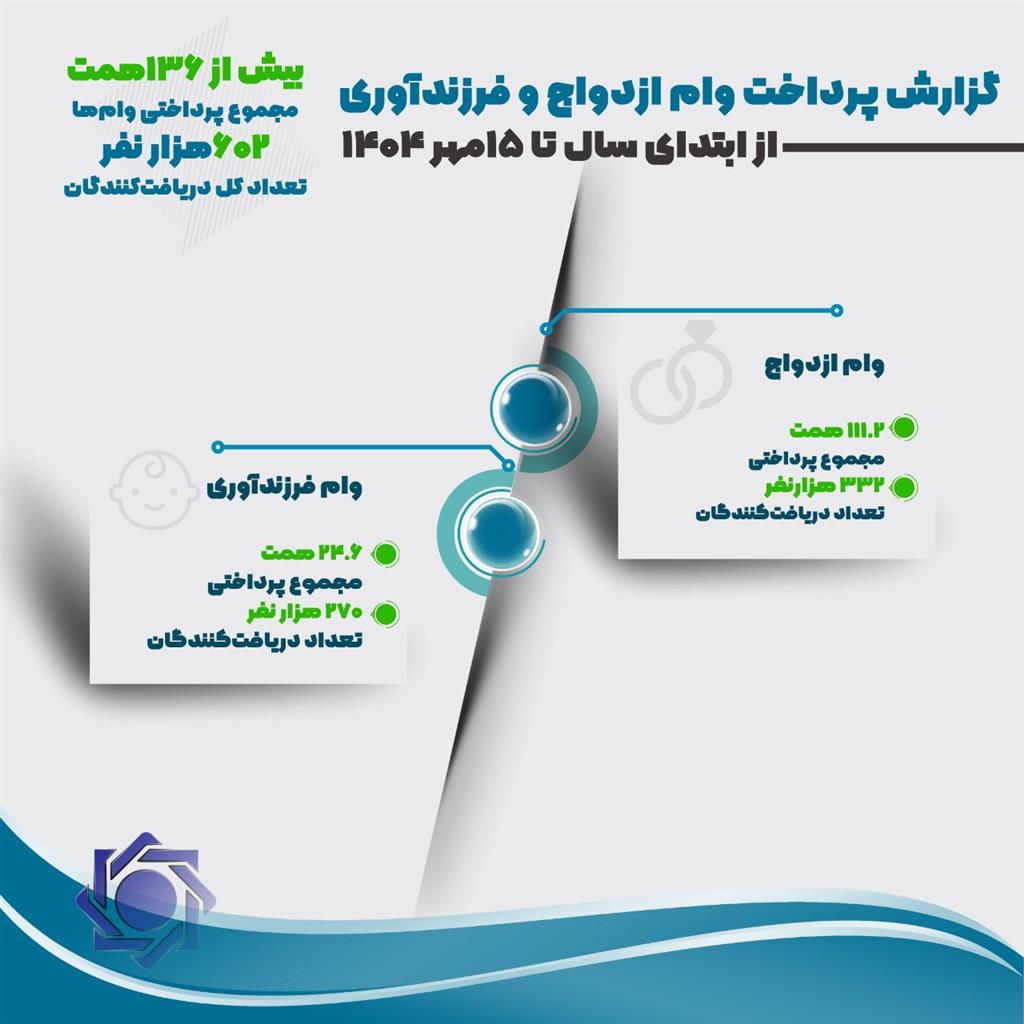 گزارش پرداخت وام ازدواج و فرزندآوری
از ابتدای سال تا ۱۵مهر ۱۴۰۴

بیش از ۱۳۶همت
مجموع پرداختی وام‌ها
۶۰۲هزار نفر
تعداد کل دریافت‌کنندگان

وام ازدواج
۱۱۱.۲ همت
مجموع پرداختی
۳۳۲ هزارنفر
تعداد دریافت‌کنندگان

وام فرزندآوری
۲۴.۶ همت
مجموع پرداختی
۲۷۰ هزار نفر
تعداد دریافت‌کنندگان